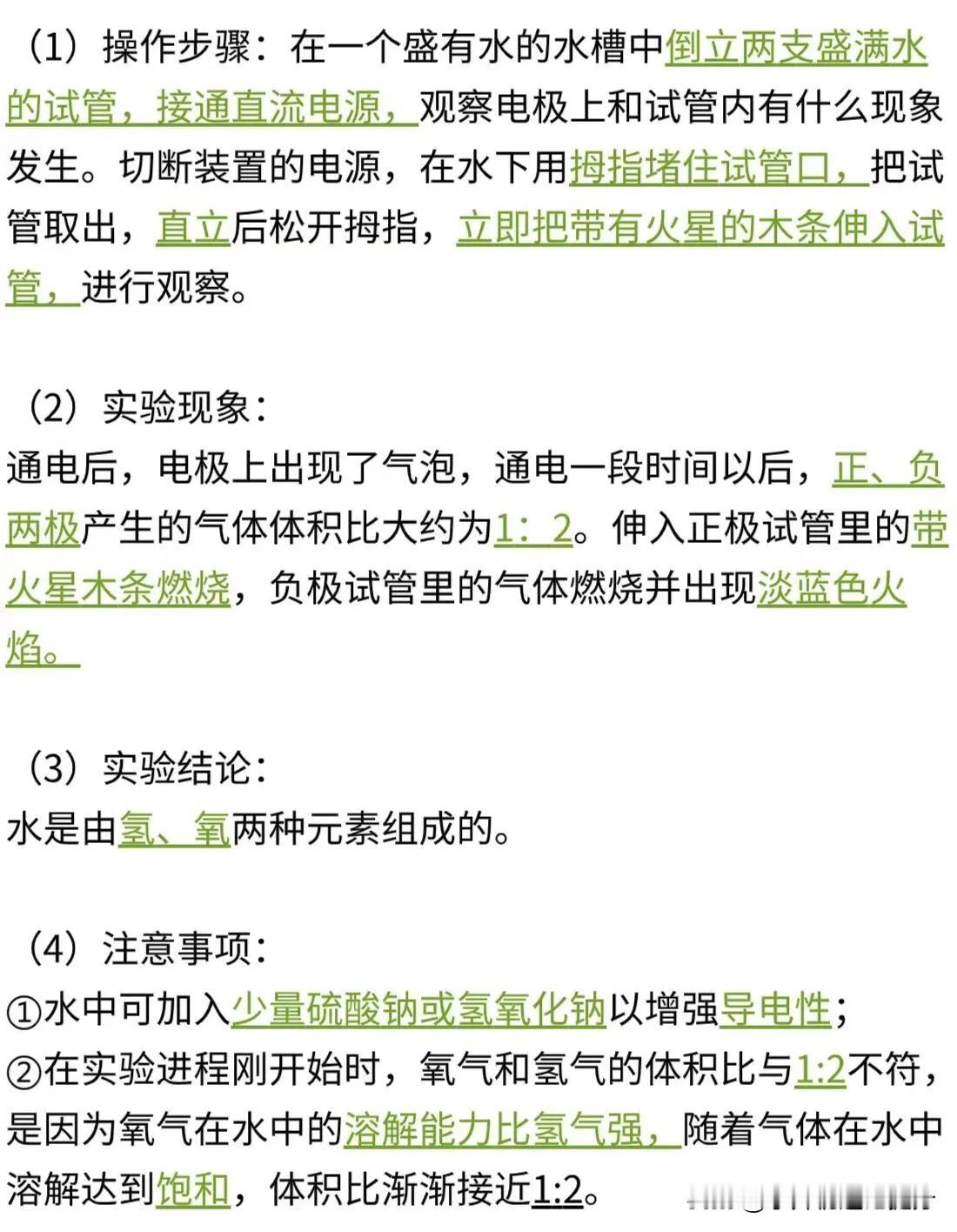 （1）操作步骤：在一个盛有水的水槽中倒立两支盛满水的试管，接通直流电源，观察电极上和试管内有什么现象发生。切断装置的电源，在水下用拇指堵住试管口，把试管取出，直立后松开拇指，立即把带有火星的木条伸入试管，进行观察。

（2）实验现象：
通电后，电极上出现了气泡，通电一段时间以后，正、负两极产生的气体体积比大约为1：2。伸入正极试管里的带火星木条燃烧，负极试管里的气体燃烧并出现淡蓝色火焰。

（3）实验结论：
水是由氢、氧两种元素组成的。

（4）注意事项：
①水中可加入少量硫酸钠或氢氧化钠以增强导电性；
②在实验进程刚开始时，氧气和氢气的体积比与1:2不符，是因为氧气在水中的溶解能力比氢气强，随着气体在水中溶解达到饱和，体积比渐渐接近1:2。